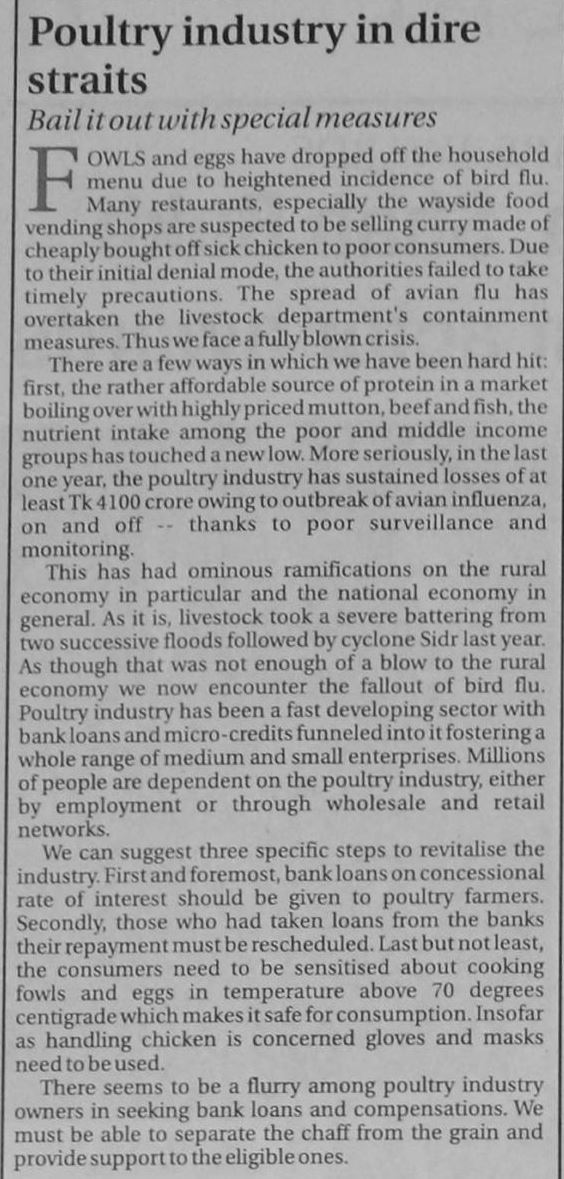 Poultry industry in dire straits

Bail it out with special measures

FOWLS and eggs have dropped off the household menu due to heightened incidence of bird flu. Many restaurants, especially the wayside food vending shops are suspected to be selling curry made of cheaply bought off sick chicken to poor consumers. Due to their initial denial mode, the authorities failed to take timely precautions. The spread of avian flu has overtaken the livestock department's containment measures. Thus we face a fully blown crisis.

There are a few ways in which we have been hard hit: first, the rather affordable source of protein in a market boiling over with highly priced mutton, beef and fish, the nutrient intake among the poor and middle income groups has touched a new low. More seriously, in the last one year, the poultry industry has sustained losses of at least Tk 4100 crore owing to outbreak of avian influenza, on and off -- thanks to poor surveillance and monitoring.

This has had ominous ramifications on the rural economy in particular and the national economy in general. As it is, livestock took a severe battering from two successive floods followed by cyclone Sidr last year. As though that was not enough of a blow to the rural economy we now encounter the fallout of bird flu. Poultry industry has been a fast developing sector with bank loans and micro-credits funneled into it fostering a whole range of medium and small enterprises. Millions of people are dependent on the poultry industry, either by employment or through wholesale and retail networks.

We can suggest three specific steps to revitalise the industry. First and foremost, bank loans on concessional rate of interest should be given to poultry farmers. Secondly, those who had taken loans from the banks their repayment must be rescheduled. Last but not least, the consumers need to be sensitised about cooking fowls and eggs in temperature above 70 degrees centigrade which makes it safe for consumption. Insofar as handling chicken is concerned gloves and masks need to be used.

There seems to be a flurry among poultry industry owners in seeking bank loans and compensations. We must be able to separate the chaff from the grain and provide support to the eligible ones.